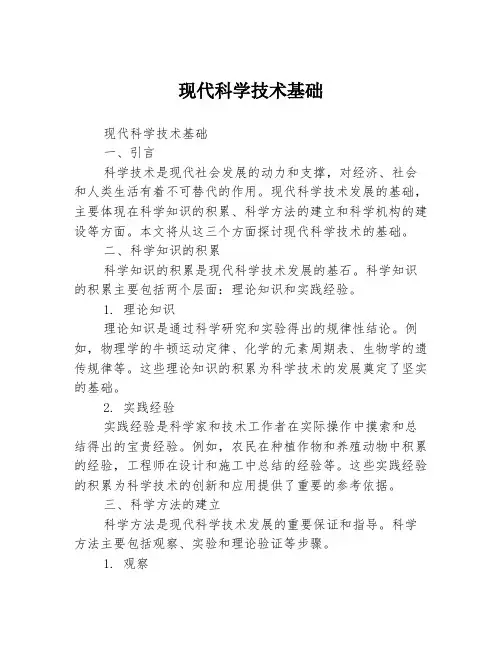 现代科学技术基础

现代科学技术基础

一、引言

科学技术是现代社会发展的动力和支撑，对经济、社会和人类生活有着不可替代的作用。现代科学技术发展的基础，主要体现在科学知识的积累、科学方法的建立和科学机构的建设等方面。本文将从这三个方面探讨现代科学技术的基础。

二、科学知识的积累

科学知识的积累是现代科学技术发展的基石。科学知识的积累主要包括两个层面：理论知识和实践经验。

1. 理论知识

理论知识是通过科学研究和实验得出的规律性结论。例如，物理学的牛顿运动定律、化学的元素周期表、生物学的遗传规律等。这些理论知识的积累为科学技术的发展奠定了坚实的基础。

2. 实践经验

实践经验是科学家和技术工作者在实际操作中摸索和总结得出的宝贵经验。例如，农民在种植作物和养殖动物中积累的经验，工程师在设计和施工中总结的经验等。这些实践经验的积累为科学技术的创新和应用提供了重要的参考依据。

三、科学方法的建立

科学方法是现代科学技术发展的重要保证和指导。科学方法主要包括观察、实验和理论验证等步骤。

1. 观察